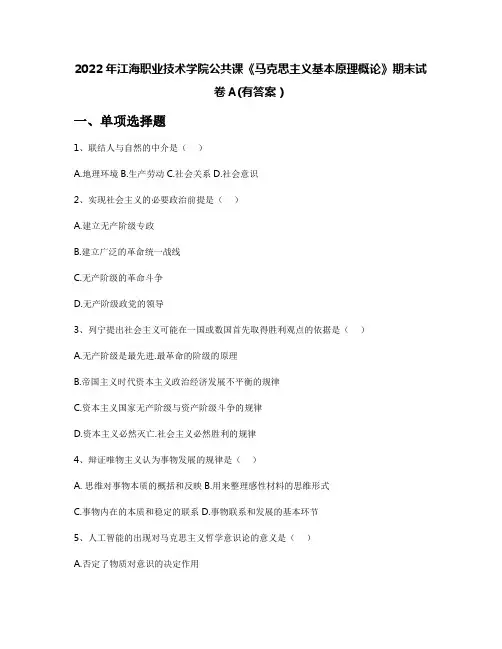 2022年江海职业技术学院公共课《马克思主义基本原理概论》期末试卷A(有答案)

一、单项选择题

1、联结人与自然的中介是（ ）

A.地理环境 B.生产劳动 C.社会关系 D.社会意识

2、实现社会主义的必要政治前提是（ ）

A.建立无产阶级专政

B.建立广泛的革命统一战线

C.无产阶级的革命斗争

D.无产阶级政党的领导

3、列宁提出社会主义可能在一国或数国首先取得胜利观点的依据是（ ）

A.无产阶级是最先进.最革命的阶级的原理

B.帝国主义时代资本主义政治经济发展不平衡的规律

C.资本主义国家无产阶级与资产阶级斗争的规律

D.资本主义必然灭亡.社会主义必然胜利的规律

4、辩证唯物主义认为事物发展的规律是（ ）

A. 思维对事物本质的概括和反映 B.用来整理感性材料的思维形式

C.事物内在的本质和稳定的联系 D.事物联系和发展的基本环节

5、人工智能的出现对马克思主义哲学意识论的意义是（ ）

A.否定了物质对意识的决定作用